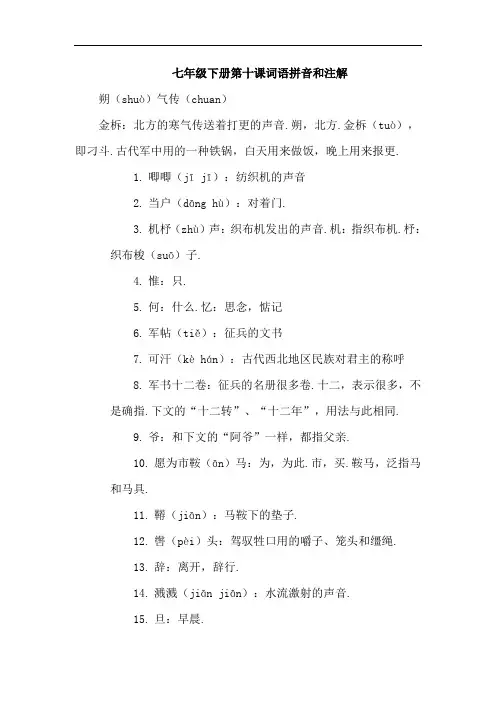 七年级下册第十课词语拼音和注解

朔（shuò）气传（chuan）

金柝：北方的寒气传送着打更的声音.朔，北方.金柝（tuò），即刁斗.古代军中用的一种铁锅，白天用来做饭，晚上用来报更.

1. 唧唧（jī jī）：纺织机的声音

2. 当户（dāng hù）：对着门.

3. 机杼（zhù）声：织布机发出的声音.机：指织布机.杼：织布梭（suō）子.

4. 惟：只.

5. 何：什么.忆：思念，惦记

6. 军帖（tiě）：征兵的文书

7. 可汗（kè hán）：古代西北地区民族对君主的称呼

8. 军书十二卷：征兵的名册很多卷.十二，表示很多，不是确指.下文的“十二转”、“十二年”，用法与此相同.

9. 爷：和下文的“阿爷”一样，都指父亲.

10. 愿为市鞍（ān）马：为，为此.市，买.鞍马，泛指马和马具.

11. 鞯（jiān）：马鞍下的垫子.

12. 辔（pèi）头：驾驭牲口用的嚼子、笼头和缰绳.

13. 辞：离开，辞行.

14. 溅溅（jiān jiān）：水流激射的声音.

15. 旦：早晨.